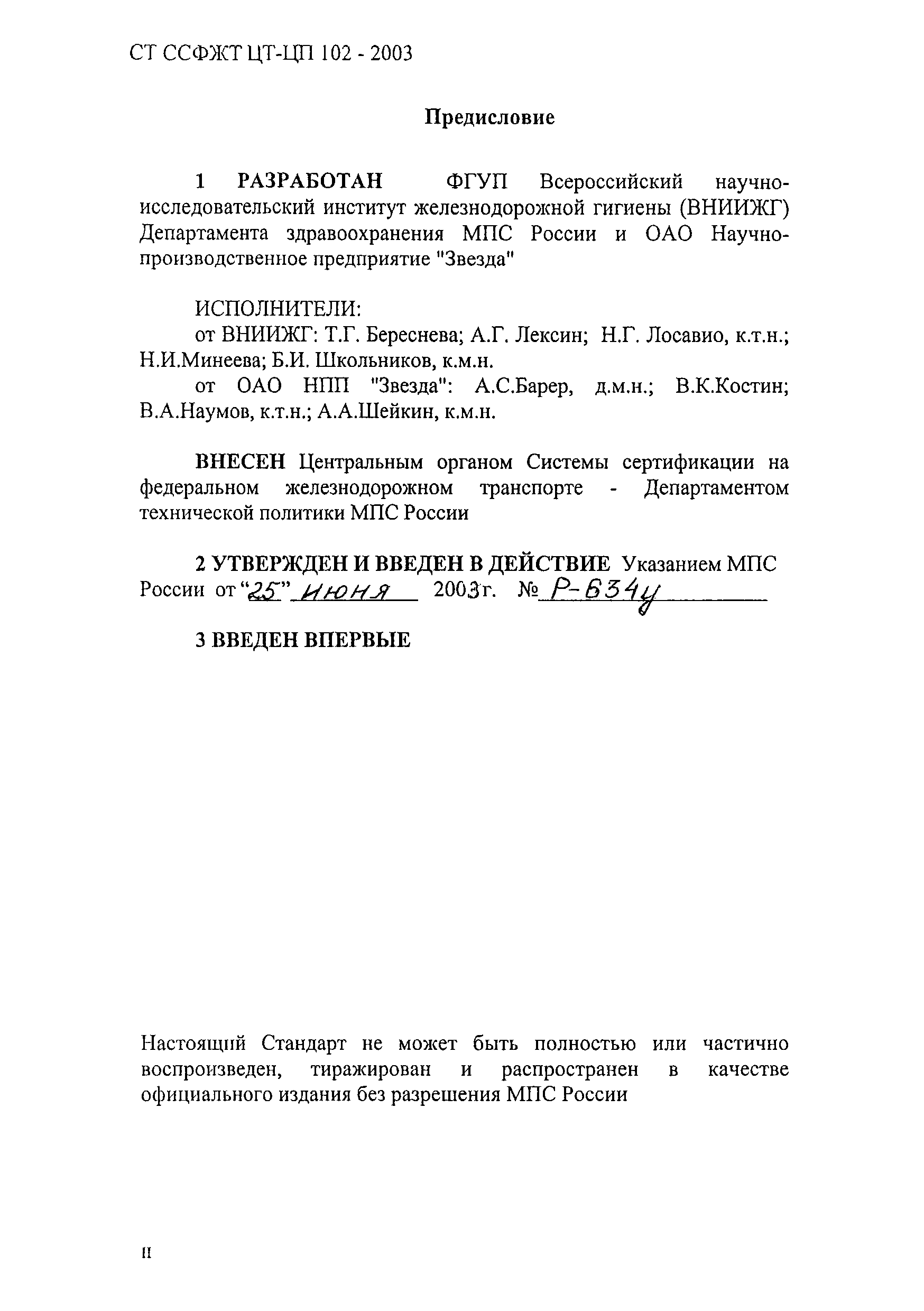 СТ ССФЖТ ЦТ-ЦП 102 - 2003

Предисловие

1 РАЗРАБОТАН ФГУП Всероссийский научно-исследовательский институт железнодорожной гигиены (ВНИИЖГ) Департамента здравоохранения МПС России и ОАО Научно-производственное предприятие "Звезда"

ИСПОЛНИТЕЛИ:
от ВНИИЖГ: Т.Г. Береснева; А.Г. Лексин; Н.Г. Лосавио, к.т.н.; Н.И.Минеева; Б.И. Школьников, к.м.н.
от ОАО НПП "Звезда": А.С.Барер, д.м.н.; В.К.Костин; В.А.Наумов, к.т.н.; А.А.Шейкин, к.м.н.

ВНЕСЕН Центральным органом Системы сертификации на федеральном железнодорожном транспорте - Департаментом технической политики МПС России

2 УТВЕРЖДЕН И ВВЕДЕН В ДЕЙСТВИЕ Указанием МПС России от "25" июня 2003г. № Р-634у

3 ВВЕДЕН ВПЕРВЫЕ

Настоящий Стандарт не может быть полностью или частично воспроизведен, тиражирован и распространен в качестве официального издания без разрешения МПС России

II